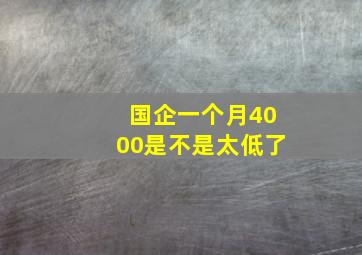 国企一个月4000是不是太低了